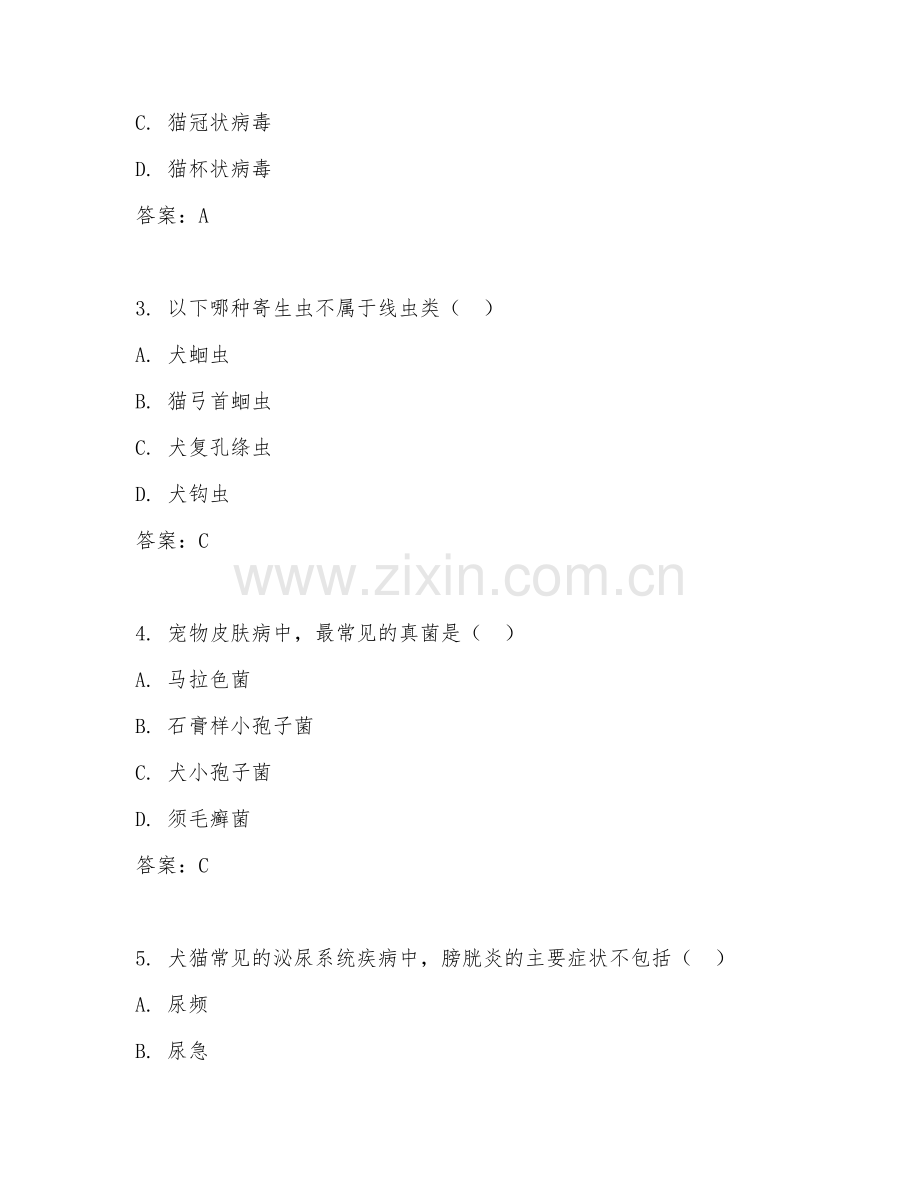 C. 猫冠状病毒

D. 猫杯状病毒

答案：A

3. 以下哪种寄生虫不属于线虫类（ ）

A. 犬蛔虫

B. 猫弓首蛔虫

C. 犬复孔绦虫

D. 犬钩虫

答案：C

www.zixin.com.cn

4. 宠物皮肤病中，最常见的真菌是（ ）

A. 马拉色菌

B. 石膏样小孢子菌

C. 犬小孢子菌

D. 须毛癣菌

答案：C

5. 犬猫常见的泌尿系统疾病中，膀胱炎的主要症状不包括（ ）

A. 尿频

B. 尿急